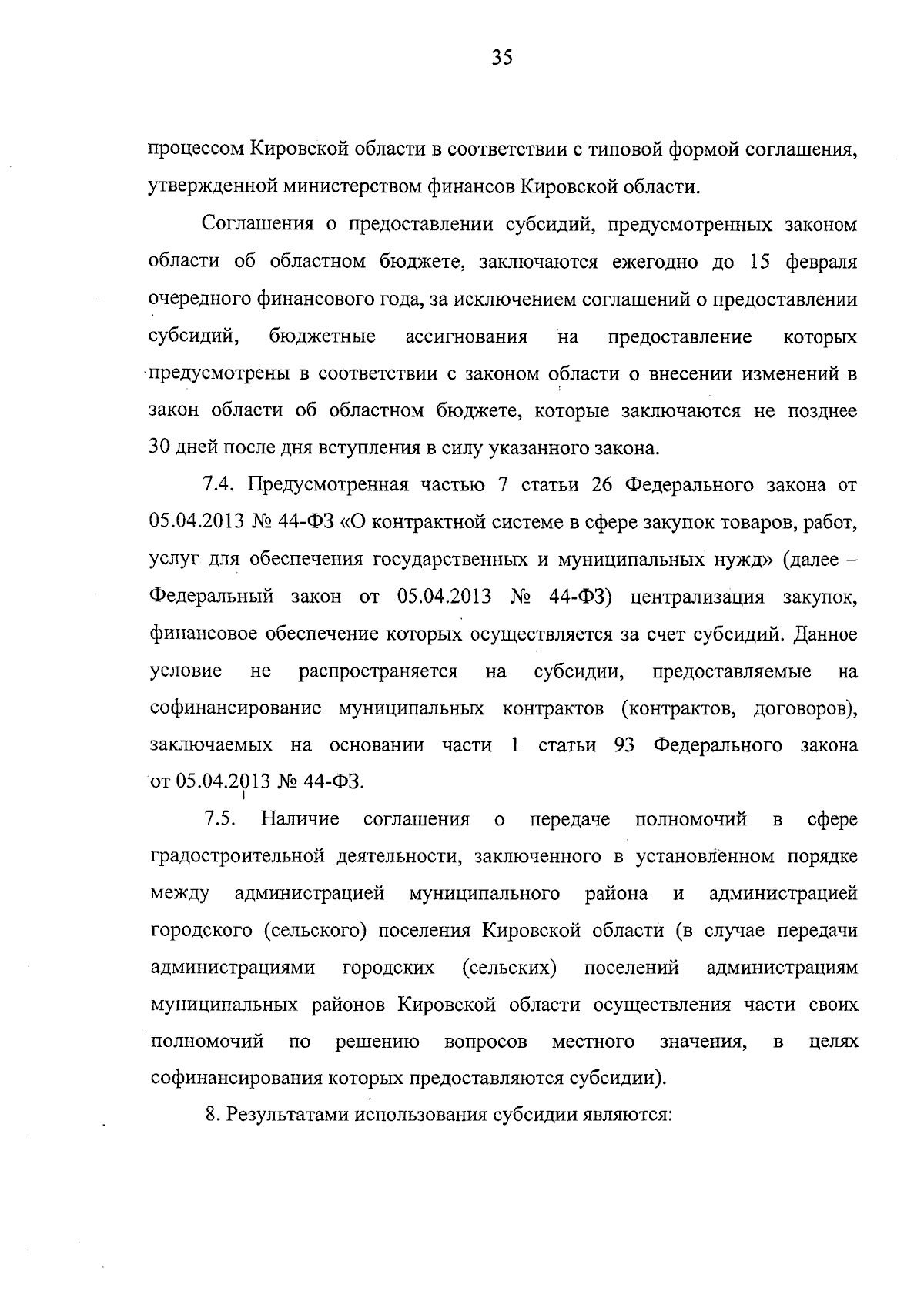 35

процессом Кировской области в соответствии с типовой формой соглашения, утвержденной министерством финансов Кировской области.

Соглашения о предоставлении субсидий, предусмотренных законом области об областном бюджете, заключаются ежегодно до 15 февраля очередного финансового года, за исключением соглашений о предоставлении субсидий, бюджетные ассигнования на предоставление которых предусмотрены в соответствии с законом области о внесении изменений в закон области об областном бюджете, которые заключаются не позднее 30 дней после дня вступления в силу указанного закона.

7.4. Предусмотренная частью 7 статьи 26 Федерального закона от 05.04.2013 № 44-ФЗ «О контрактной системе в сфере закупок товаров, работ, услуг для обеспечения государственных и муниципальных нужд» (далее – Федеральный закон от 05.04.2013 № 44-ФЗ) централизация закупок, финансовое обеспечение которых осуществляется за счет субсидий. Данное условие не распространяется на субсидии, предоставляемые на софинансирование муниципальных контрактов (контрактов, договоров), заключаемых на основании части 1 статьи 93 Федерального закона от 05.04.2013 № 44-ФЗ.

7.5. Наличие соглашения о передаче полномочий в сфере градостроительной деятельности, заключенного в установленном порядке между администрацией муниципального района и администрацией городского (сельского) поселения Кировской области (в случае передачи администрациями городских (сельских) поселений администрациям муниципальных районов Кировской области осуществления части своих полномочий по решению вопросов местного значения, в целях софинансирования которых предоставляются субсидии).

8. Результатами использования субсидии являются: